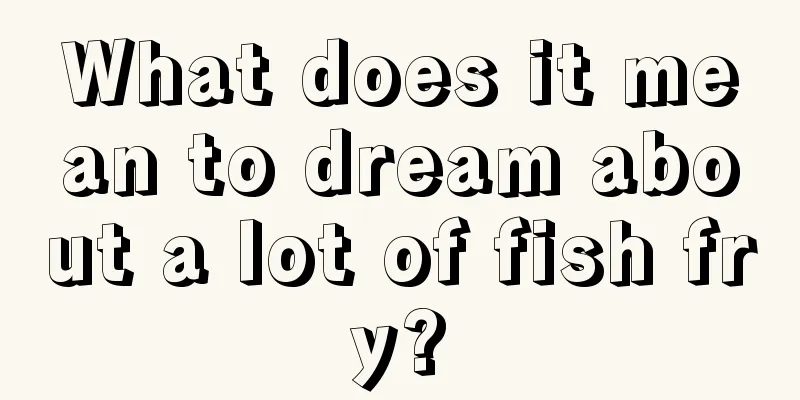 What does it mean to dream about a lot of fish fry?